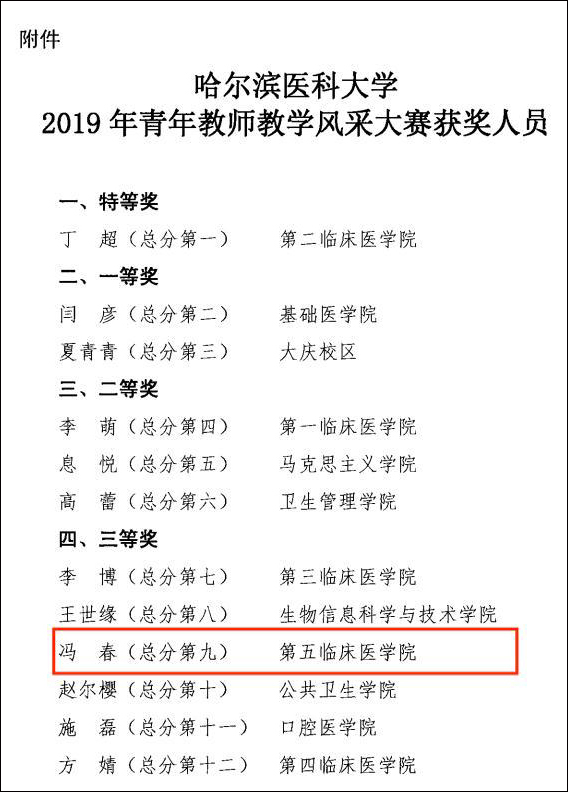 附件

哈尔滨医科大学
2019 年青年教师教学风采大赛获奖人员

一、特等奖
丁　超（总分第一）　第二临床医学院
二、一等奖
闫　彦（总分第二）　基础医学院
夏青青（总分第三）　大庆校区
三、二等奖
李　萌（总分第四）　第一临床医学院
息　悦（总分第五）　马克思主义学院
高　蕾（总分第六）　卫生管理学院
四、三等奖
李　博（总分第七）　第三临床医学院
王世缘（总分第八）　生物信息科学与技术学院
冯　春（总分第九）　第五临床医学院
赵尔樱（总分第十）　公共卫生学院
施　磊（总分第十一）　口腔医学院
方　婧（总分第十二）　第四临床医学院